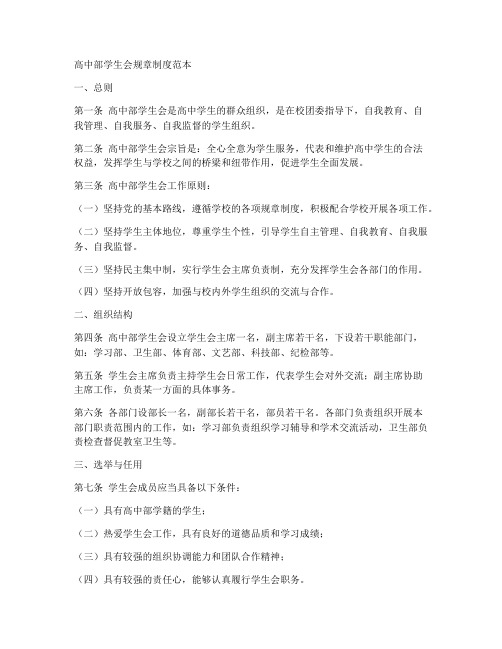 高中部学生会规章制度范本

一、总则

第一条 高中部学生会是高中学生的群众组织，是在校团委指导下，自我教育、自我管理、自我服务、自我监督的学生组织。

第二条 高中部学生会宗旨是：全心全意为学生服务，代表和维护高中学生的合法权益，发挥学生与学校之间的桥梁和纽带作用，促进学生全面发展。

第三条 高中部学生会工作原则：

（一）坚持党的基本路线，遵循学校的各项规章制度，积极配合学校开展各项工作。

（二）坚持学生主体地位，尊重学生个性，引导学生自主管理、自我教育、自我服务、自我监督。

（三）坚持民主集中制，实行学生会主席负责制，充分发挥学生会各部门的作用。

（四）坚持开放包容，加强与校内外学生组织的交流与合作。

二、组织结构

第四条 高中部学生会设立学生会主席一名，副主席若干名，下设若干职能部门，如：学习部、卫生部、体育部、文艺部、科技部、纪检部等。

第五条 学生会主席负责主持学生会日常工作，代表学生会对外交流；副主席协助主席工作，负责某一方面的具体事务。

第六条 各部门设部长一名，副部长若干名，部员若干名。各部门负责组织开展本部门职责范围内的工作，如：学习部负责组织学习辅导和学术交流活动，卫生部负责检查督促教室卫生等。

三、选举与任用

第七条 学生会成员应当具备以下条件：

（一）具有高中部学籍的学生；

（二）热爱学生会工作，具有良好的道德品质和学习成绩；

（三）具有较强的组织协调能力和团队合作精神；

（四）具有较强的责任心，能够认真履行学生会职务。